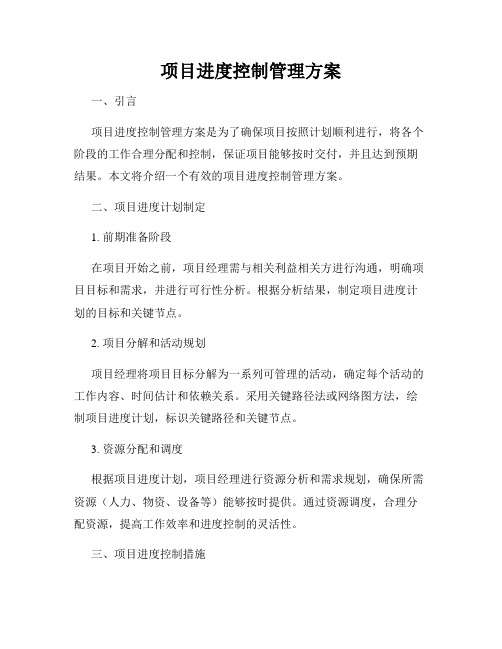 项目进度控制管理方案

一、引言

项目进度控制管理方案是为了确保项目按照计划顺利进行，将各个阶段的工作合理分配和控制，保证项目能够按时交付，并且达到预期结果。本文将介绍一个有效的项目进度控制管理方案。

二、项目进度计划制定

1. 前期准备阶段

在项目开始之前，项目经理需与相关利益相关方进行沟通，明确项目目标和需求，并进行可行性分析。根据分析结果，制定项目进度计划的目标和关键节点。

2. 项目分解和活动规划

项目经理将项目目标分解为一系列可管理的活动，确定每个活动的工作内容、时间估计和依赖关系。采用关键路径法或网络图方法，绘制项目进度计划，标识关键路径和关键节点。

3. 资源分配和调度

根据项目进度计划，项目经理进行资源分析和需求规划，确保所需资源（人力、物资、设备等）能够按时提供。通过资源调度，合理分配资源，提高工作效率和进度控制的灵活性。

三、项目进度控制措施